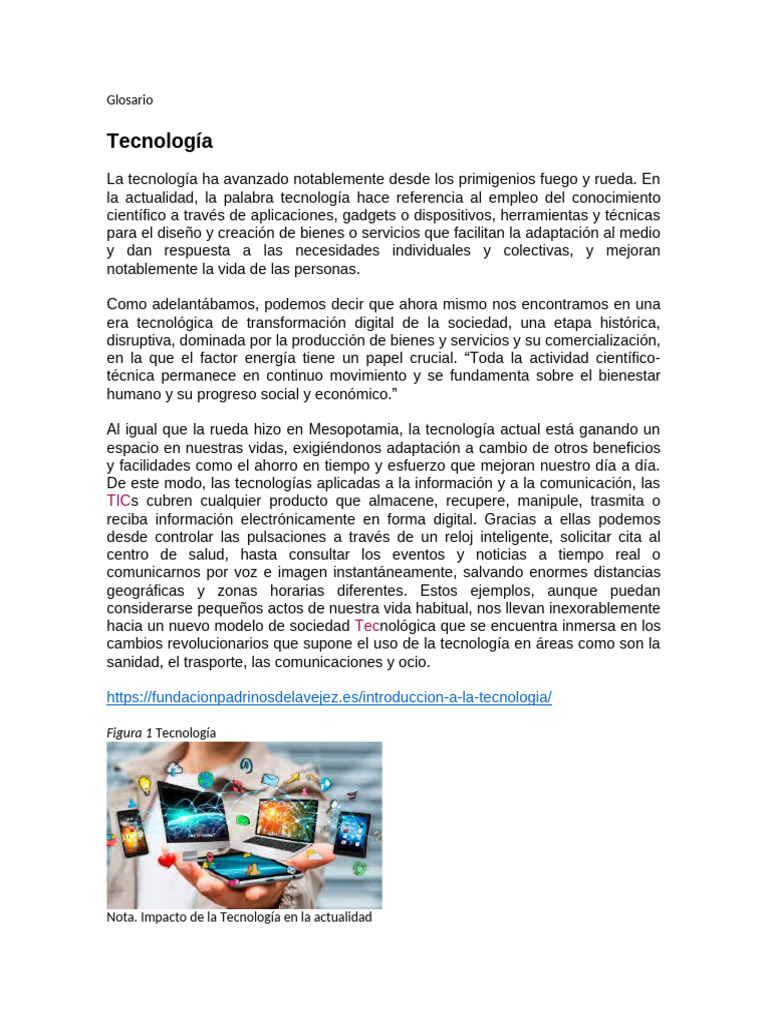 Glosario

Tecnología

La tecnología ha avanzado notablemente desde los primigenios fuego y rueda. En la actualidad, la palabra tecnología hace referencia al empleo del conocimiento científico a través de aplicaciones, gadgets o dispositivos, herramientas y técnicas para el diseño y creación de bienes o servicios que facilitan la adaptación al medio y dan respuesta a las necesidades individuales y colectivas, y mejoran notablemente la vida de las personas.

Como adelantábamos, podemos decir que ahora mismo nos encontramos en una era tecnológica de transformación digital de la sociedad, una etapa histórica, disruptiva, dominada por la producción de bienes y servicios y su comercialización, en la que el factor energía tiene un papel crucial. “Toda la actividad científico-técnica permanece en continuo movimiento y se fundamenta sobre el bienestar humano y su progreso social y económico.”

Al igual que la rueda hizo en Mesopotamia, la tecnología actual está ganando un espacio en nuestras vidas, exigiéndonos adaptación a cambio de otros beneficios y facilidades como el ahorro en tiempo y esfuerzo que mejoran nuestro día a día. De este modo, las tecnologías aplicadas a la información y a la comunicación, las TICs cubren cualquier producto que almacene, recupere, manipule, trasmita o reciba información electrónicamente en forma digital. Gracias a ellas podemos desde controlar las pulsaciones a través de un reloj inteligente, solicitar cita al centro de salud, hasta consultar los eventos y noticias a tiempo real o comunicarnos por voz e imagen instantáneamente, salvando enormes distancias geográficas y zonas horarias diferentes. Estos ejemplos, aunque puedan considerarse pequeños actos de nuestra vida habitual, nos llevan inexorablemente hacia un nuevo modelo de sociedad Tecnológica que se encuentra inmersa en los cambios revolucionarios que supone el uso de la tecnología en áreas como son la sanidad, el trasporte, las comunicaciones y ocio.

https://fundacionpadrinosdelavejez.es/introduccion-a-la-tecnologia/

Figura 1 Tecnología

Nota. Impacto de la Tecnología en la actualidad